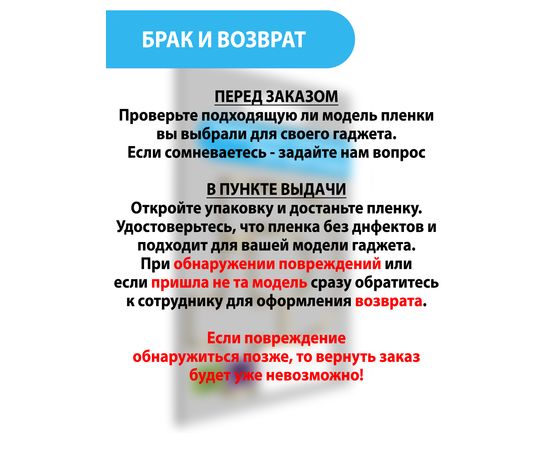 БРАК И ВОЗВРАТ

ПЕРЕД ЗАКАЗОМ
Проверьте подходящую ли модель пленки вы выбрали для своего гаджета.
Если сомневаетесь - задайте нам вопрос

В ПУНКТЕ ВЫДАЧИ
Откройте упаковку и достаньте пленку.
Удостоверьтесь, что пленка без днфектов и подходит для вашей модели гаджета.
При обнаружении повреждений или если пришла не та модель сразу обратитесь к сотруднику для оформления возврата.

Если повреждение обнаружиться позже, то вернуть заказ будет уже невозможно!